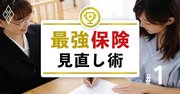 最強保険
見直し術

#1